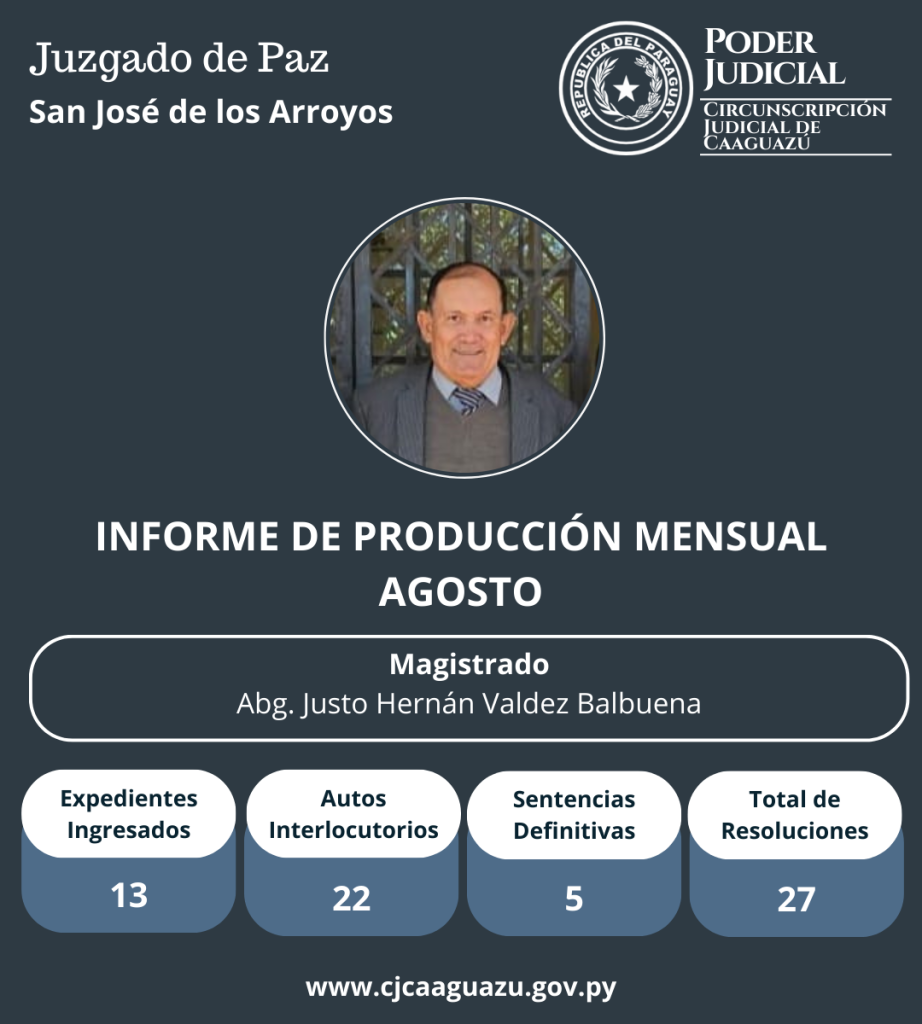 Juzgado de Paz
San José de los Arroyos

REPUBLICA DEL PARAGUAY

PODER JUDICIAL
CIRCUNSCRIPCIÓN JUDICIAL DE CAAGUAZÚ

INFORME DE PRODUCCIÓN MENSUAL
AGOSTO

Magistrado
Abg. Justo Hernán Valdez Balbuena

| Expedientes Ingresados | Autos Interlocutorios | Sentencias Definitivas | Total de Resoluciones |
|---|---|---|---|
| 13 | 22 | 5 | 27 |

www.cjcaaguazu.gov.py